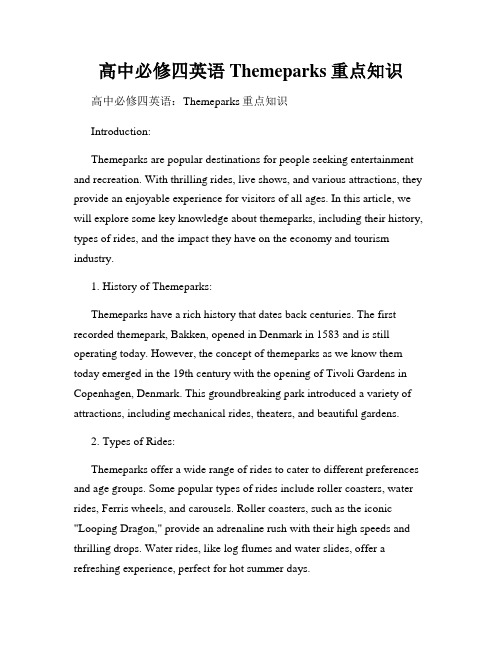 高中必修四英语 Themeparks 重点知识

高中必修四英语：Themeparks 重点知识

Introduction:

Themeparks are popular destinations for people seeking entertainment and recreation. With thrilling rides, live shows, and various attractions, they provide an enjoyable experience for visitors of all ages. In this article, we will explore some key knowledge about themeparks, including their history, types of rides, and the impact they have on the economy and tourism industry.

1. History of Themeparks:

Themeparks have a rich history that dates back centuries. The first recorded themepark, Bakken, opened in Denmark in 1583 and is still operating today. However, the concept of themeparks as we know them today emerged in the 19th century with the opening of Tivoli Gardens in Copenhagen, Denmark. This groundbreaking park introduced a variety of attractions, including mechanical rides, theaters, and beautiful gardens.

2. Types of Rides:

Themeparks offer a wide range of rides to cater to different preferences and age groups. Some popular types of rides include roller coasters, water rides, Ferris wheels, and carousels. Roller coasters, such as the iconic "Looping Dragon," provide an adrenaline rush with their high speeds and thrilling drops. Water rides, like log flumes and water slides, offer a refreshing experience, perfect for hot summer days.